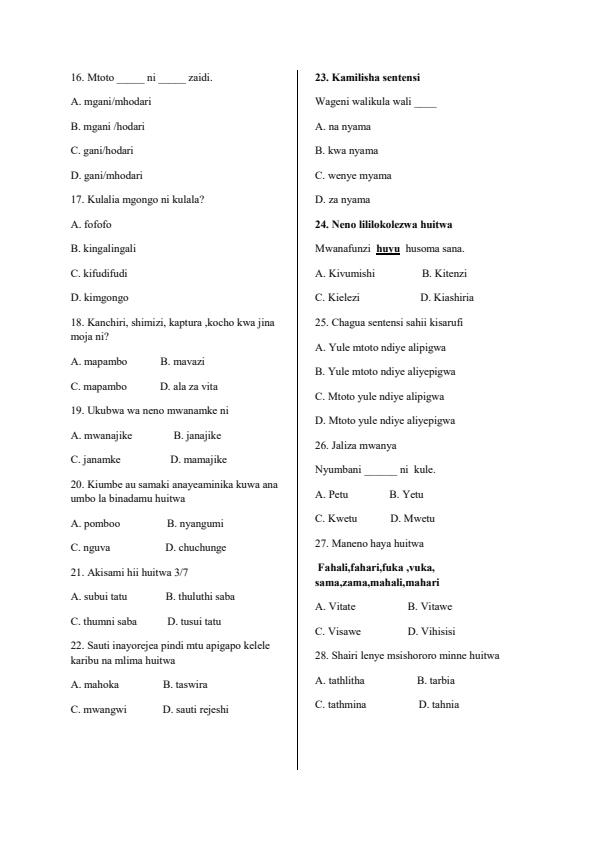 16. Mtoto _____ ni _____ zaidi.

A. mgani/mhodari

B. mgani /hodari

C. gani/hodari

D. gani/mhodari

17. Kulalia mgongo ni kulala?

A. fofofo

B. kingalingali

C. kifudifudi

D. kimgongo

18. Kanchiri, shimizi, kaptura ,kocho kwa jina moja ni?

A. mapambo B. mavazi

C. mapambo D. ala za vita

19. Ukubwa wa neno mwanamke ni

A. mwanajike B. janajike

C. janamke D. mamajike

20. Kiumbe au samaki anayeaminika kuwa ana umbo la binadamu huitwa

A. pomboo B. nyangumi

C. nguva D. chuchunge

21. Akisami hii huitwa 3/7

A. subui tatu B. thuluthi saba

C. thumni saba D. tusui tatu

22. Sauti inayorejea pindi mtu apigapo kelele karibu na mlima huitwa

A. mahoka B. taswira

C. mwangwi D. sauti rejeshi

23. Kamilisha sentensi

Wageni walikula wali ____

A. na nyama

B. kwa nyama

C. wenye myama

D. za nyama

24. Neno lililokolezwa huitwa

Mwanafunzi huyu husoma sana.

A. Kivumishi B. Kitenzi

C. Kielezi D. Kiashiria

25. Chagua sentensi sahii kisarufi

A. Yule mtoto ndiye alipigwa

B. Yule mtoto ndiye aliyepigwa

C. Mtoto yule ndiye alipigwa

D. Mtoto yule ndiye aliyepigwa

26. Jaliza mwanya

Nyumbani ______ ni kule.

A. Petu B. Yetu

C. Kwetu D. Mwetu

27. Maneno haya huitwa

Fahali,fahari,fuka ,vuka, sama,zama,mahali,mahari

A. Vitate B. Vitawe

C. Visawe D. Vihisisi

28. Shairi lenye msishororo minne huitwa

A. tathlitha B. tarbia

C. tathmina D. tahnia